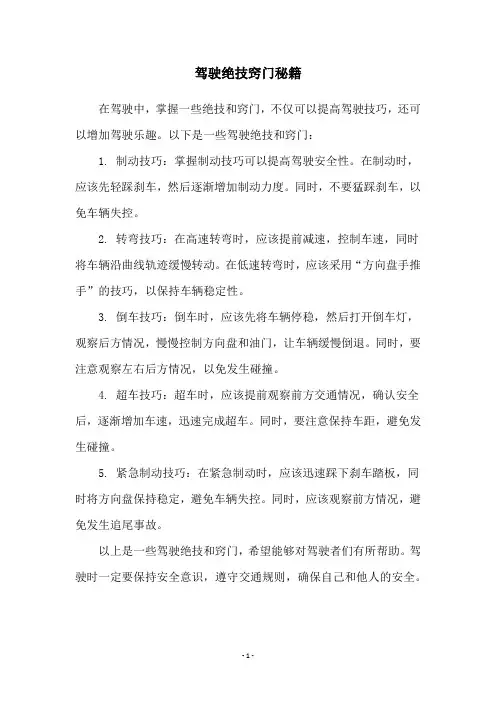 驾驶绝技窍门秘籍

在驾驶中，掌握一些绝技和窍门，不仅可以提高驾驶技巧，还可以增加驾驶乐趣。以下是一些驾驶绝技和窍门：

1. 制动技巧：掌握制动技巧可以提高驾驶安全性。在制动时，应该先轻踩刹车，然后逐渐增加制动力度。同时，不要猛踩刹车，以免车辆失控。

2. 转弯技巧：在高速转弯时，应该提前减速，控制车速，同时将车辆沿曲线轨迹缓慢转动。在低速转弯时，应该采用“方向盘手推手”的技巧，以保持车辆稳定性。

3. 倒车技巧：倒车时，应该先将车辆停稳，然后打开倒车灯，观察后方情况，慢慢控制方向盘和油门，让车辆缓慢倒退。同时，要注意观察左右后方情况，以免发生碰撞。

4. 超车技巧：超车时，应该提前观察前方交通情况，确认安全后，逐渐增加车速，迅速完成超车。同时，要注意保持车距，避免发生碰撞。

5. 紧急制动技巧：在紧急制动时，应该迅速踩下刹车踏板，同时将方向盘保持稳定，避免车辆失控。同时，应该观察前方情况，避免发生追尾事故。

以上是一些驾驶绝技和窍门，希望能够对驾驶者们有所帮助。驾驶时一定要保持安全意识，遵守交通规则，确保自己和他人的安全。

- 1 -